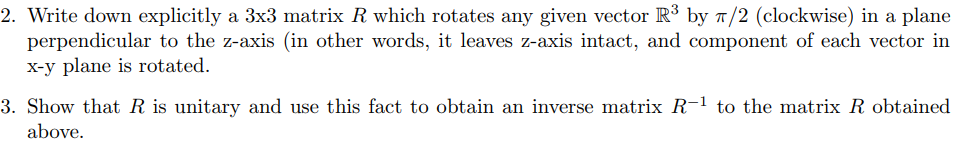 2. Write down explicitly a 3x3 matrix $R$ which rotates any given vector $\mathbb{R}^3$ by $\pi/2$ (clockwise) in a plane perpendicular to the z-axis (in other words, it leaves z-axis intact, and component of each vector in x-y plane is rotated.

3. Show that $R$ is unitary and use this fact to obtain an inverse matrix $R^{-1}$ to the matrix $R$ obtained above.